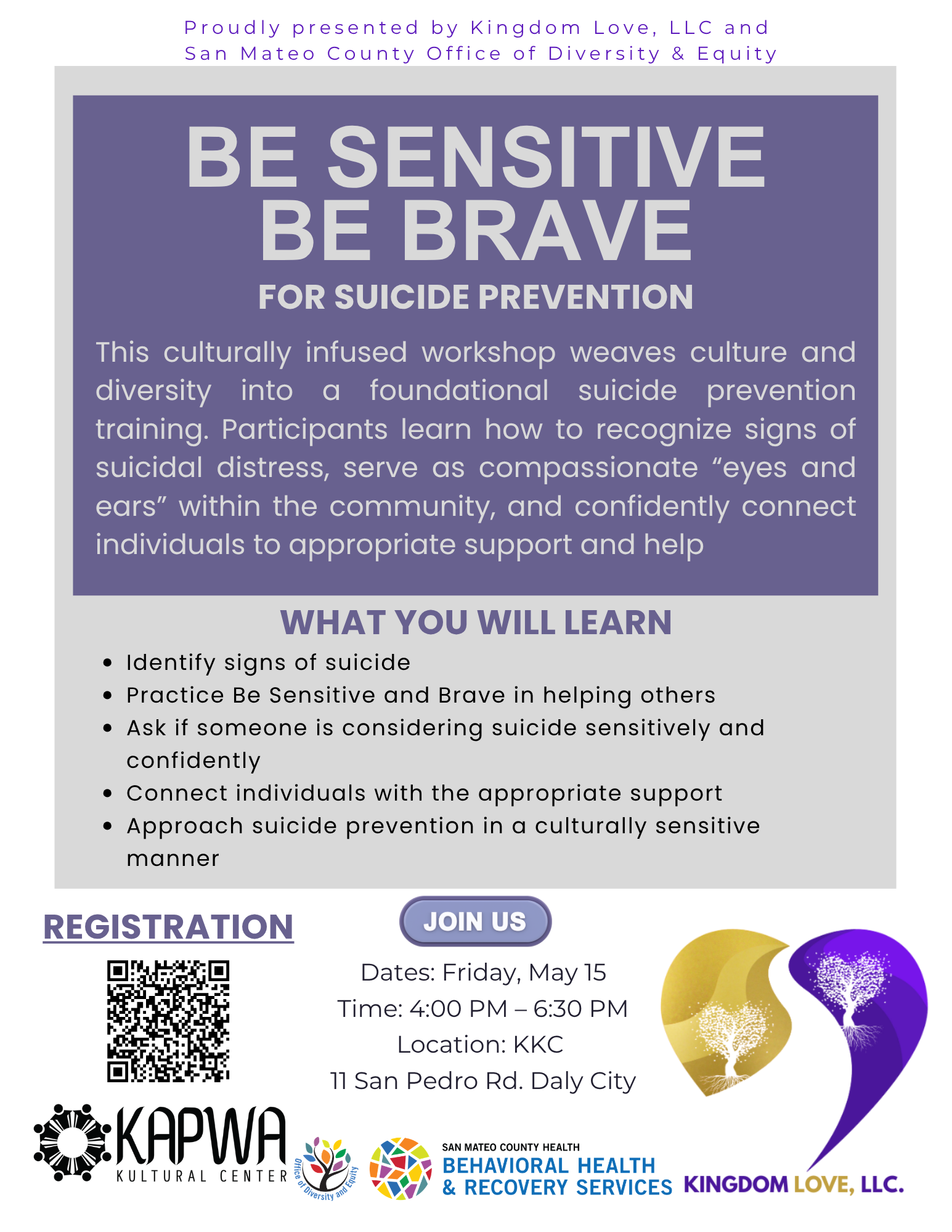 Proudly presented by Kingdom Love, LLC and San Mateo County Office of Diversity & Equity

BE SENSITIVE
BE BRAVE

FOR SUICIDE PREVENTION

This culturally infused workshop weaves culture and diversity into a foundational suicide prevention training. Participants learn how to recognize signs of suicidal distress, serve as compassionate “eyes and ears” within the community, and confidently connect individuals to appropriate support and help

WHAT YOU WILL LEARN

- Identify signs of suicide
- Practice Be Sensitive and Brave in helping others
- Ask if someone is considering suicide sensitively and confidently
- Connect individuals with the appropriate support
- Approach suicide prevention in a culturally sensitive manner

REGISTRATION

JOIN US

Dates: Friday, May 15
Time: 4:00 PM – 6:30 PM
Location: KKC
11 San Pedro Rd. Daly City

KAPWA
KULTURAL CENTER

Office of Diversity and Equity

SAN MATEO COUNTY HEALTH
BEHAVIORAL HEALTH
& RECOVERY SERVICES

KINGDOM LOVE, LLC.